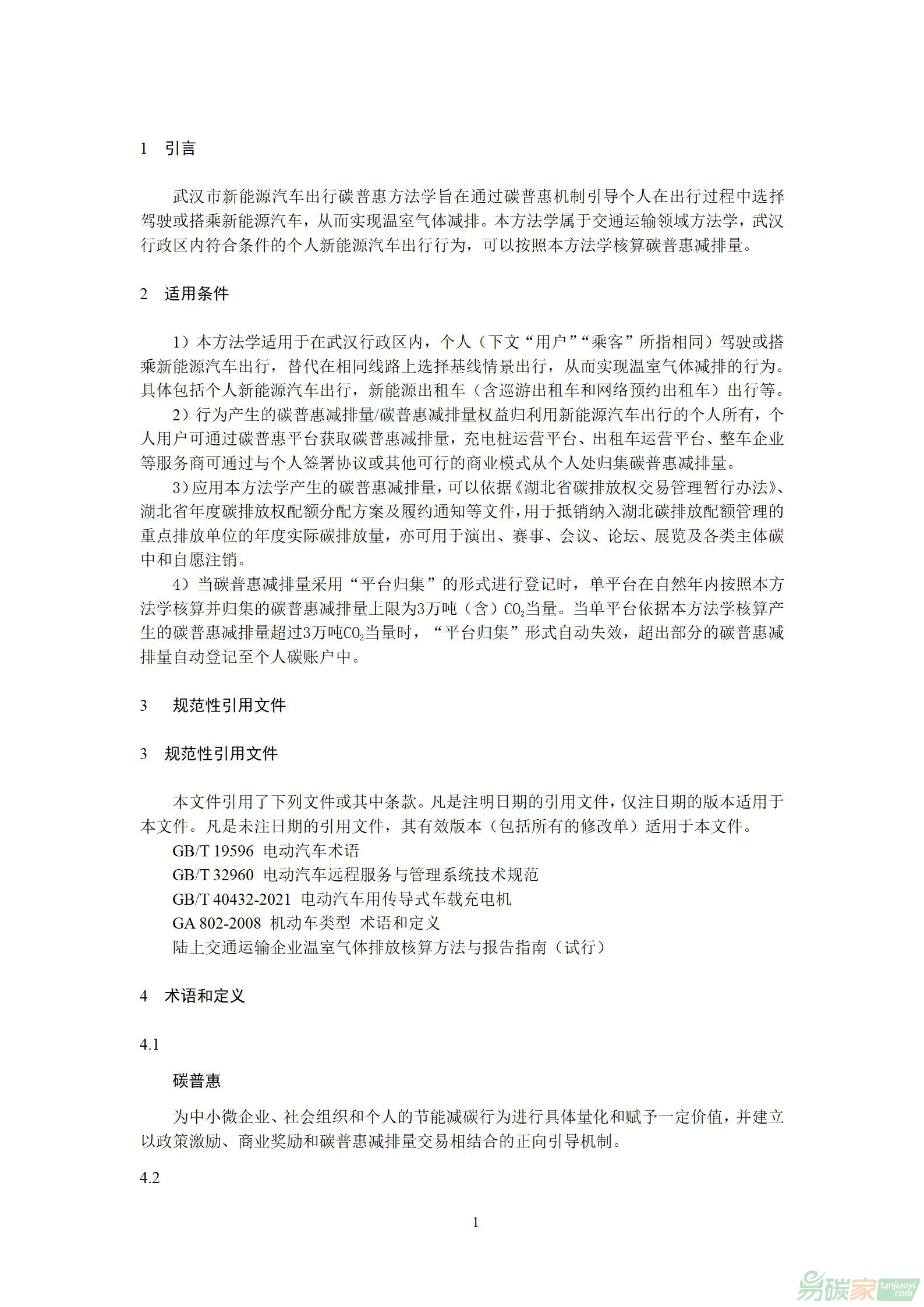 1　引言

武汉市新能源汽车出行碳普惠方法学旨在通过碳普惠机制引导个人在出行过程中选择驾驶或搭乘新能源汽车，从而实现温室气体减排。本方法学属于交通运输领域方法学，武汉行政区内符合条件的个人新能源汽车出行行为，可以按照本方法学核算碳普惠减排量。

2　适用条件

1）本方法学适用于在武汉行政区内，个人（下文“用户”“乘客”所指相同）驾驶或搭乘新能源汽车出行，替代在相同线路上选择基线情景出行，从而实现温室气体减排的行为。具体包括个人新能源汽车出行，新能源出租车（含巡游出租车和网络预约出租车）出行等。

2）行为产生的碳普惠减排量/碳普惠减排量权益归利用新能源汽车出行的个人所有，个人用户可通过碳普惠平台获取碳普惠减排量，充电桩运营平台、出租车运营平台、整车企业等服务商可通过与个人签署协议或其他可行的商业模式从个人处归集碳普惠减排量。

3）应用本方法学产生的碳普惠减排量，可以依据《湖北省碳排放权交易管理暂行办法》、湖北省年度碳排放权配额分配方案及履约通知等文件，用于抵销纳入湖北碳排放配额管理的重点排放单位的年度实际碳排放量，亦可用于演出、赛事、会议、论坛、展览及各类主体碳中和自愿注销。

4）当碳普惠减排量采用“平台归集”的形式进行登记时，单平台在自然年内按照本方法学核算并归集的碳普惠减排量上限为3万吨（含）$CO_2$当量。当单平台依据本方法学核算产生的碳普惠减排量超过3万吨$CO_2$当量时，“平台归集”形式自动失效，超出部分的碳普惠减排量自动登记至个人碳账户中。

3　规范性引用文件

3　规范性引用文件

本文件引用了下列文件或其中条款。凡是注明日期的引用文件，仅注日期的版本适用于本文件。凡是未注日期的引用文件，其有效版本（包括所有的修改单）适用于本文件。

GB/T 19596 电动汽车术语

GB/T 32960 电动汽车远程服务与管理系统技术规范

GB/T 40432-2021 电动汽车用传导式车载充电机

GA 802-2008 机动车类型 术语和定义

陆上交通运输企业温室气体排放核算方法与报告指南（试行）

4　术语和定义

4.1

碳普惠

为中小微企业、社会组织和个人的节能减碳行为进行具体量化和赋予一定价值，并建立以政策激励、商业奖励和碳普惠减排量交易相结合的正向引导机制。

4.2

1

易碳家 tanjiaoyi.com